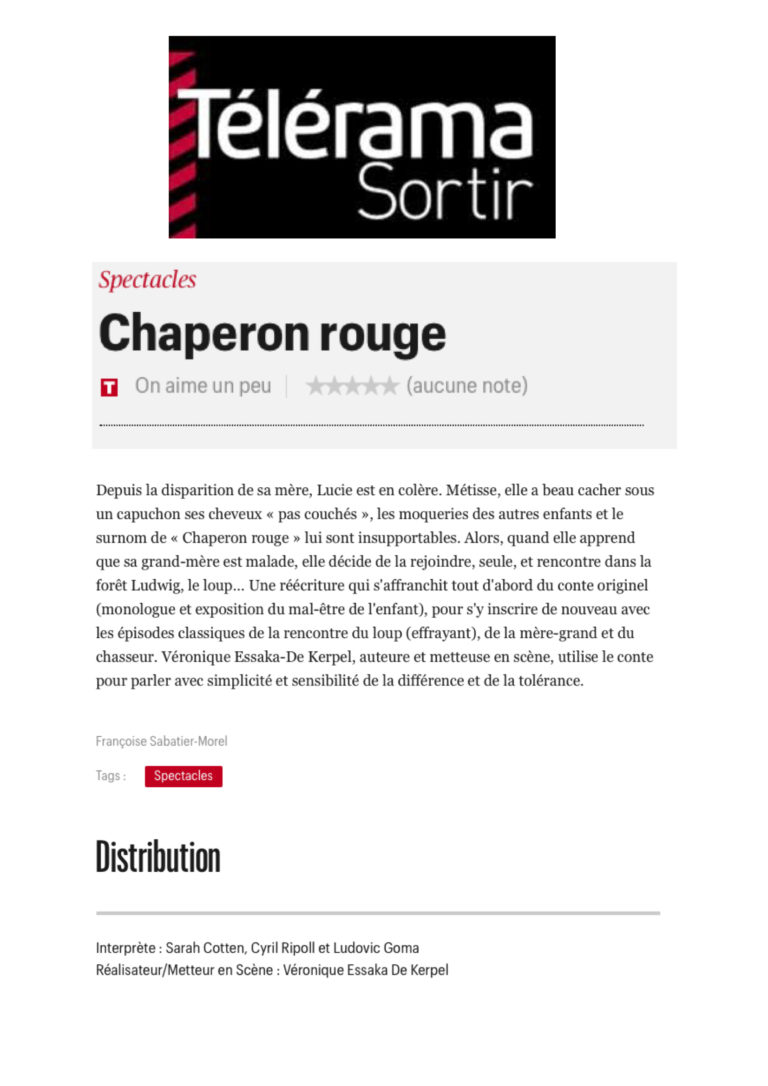 Télérama
Sortir

Spectacles

Chaperon rouge

T On aime un peu | ★★★★★ (aucune note)

Depuis la disparition de sa mère, Lucie est en colère. Métisse, elle a beau cacher sous un capuchon ses cheveux « pas couchés », les moqueries des autres enfants et le surnom de « Chaperon rouge » lui sont insupportables. Alors, quand elle apprend que sa grand-mère est malade, elle décide de la rejoindre, seule, et rencontre dans la forêt Ludwig, le loup... Une réécriture qui s'affranchit tout d'abord du conte originel (monologue et exposition du mal-être de l'enfant), pour s'y inscrire de nouveau avec les épisodes classiques de la rencontre du loup (effrayant), de la mère-grand et du chasseur. Véronique Essaka-De Kerpel, auteure et metteuse en scène, utilise le conte pour parler avec simplicité et sensibilité de la différence et de la tolérance.

Françoise Sabatier-Morel

Tags : Spectacles

Distribution

Interprète : Sarah Cotten, Cyril Ripoll et Ludovic Goma
Réalisateur/Metteur en Scène : Véronique Essaka De Kerpel